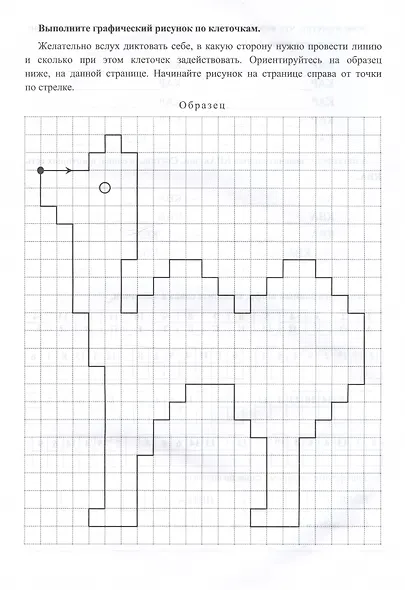 Выполните графический рисунок по клеточкам.

Желательно вслух диктовать себе, в какую сторону нужно провести линию и сколько при этом клеточек задействовать. Ориентируйтесь на образец ниже, на данной странице. Начинайте рисунок на странице справа от точки по стрелке.

Образец